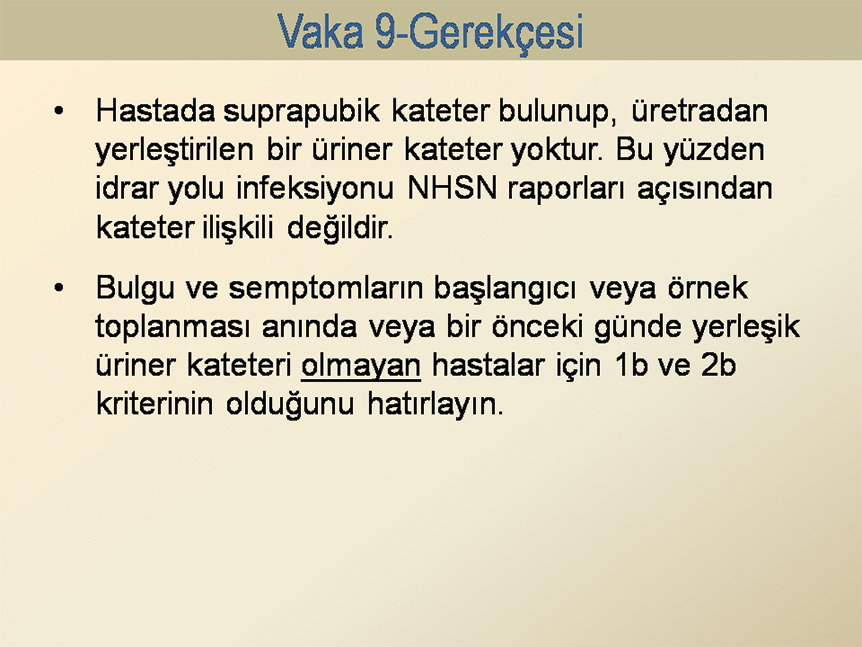 Vaka 9-Gerekçesi

• Hastada suprapubik kateter bulunup, üretradan yerleştirilen bir üriner kateter yoktur. Bu yüzden idrar yolu infeksiyonu NHSN raporları açısından kateter ilişkili değildir.

• Bulgu ve semptomların başlangıcı veya örnek toplanması anında veya bir önceki günde yerleşik üriner kateteri olmayan hastalar için 1b ve 2b kriterinin olduğunu hatırlayın.